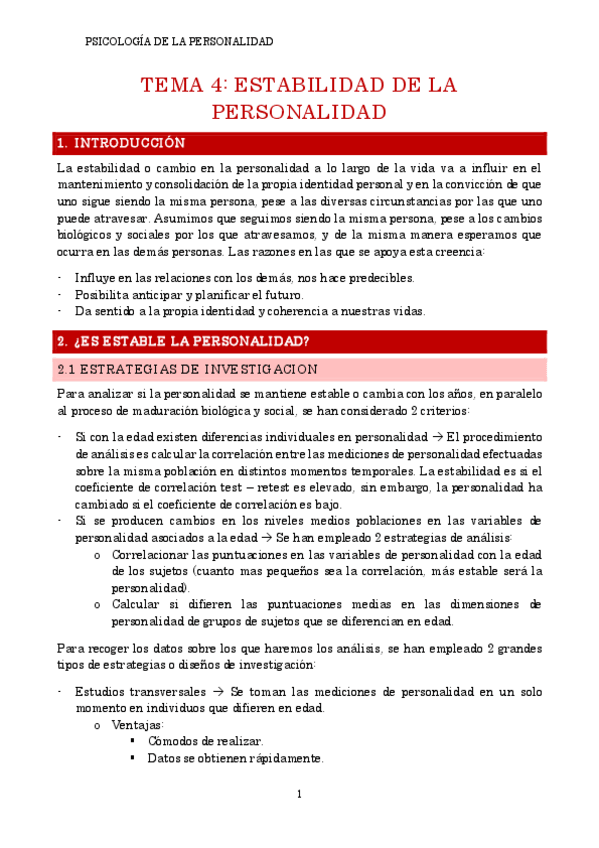 PSICOLOGÍA DE LA PERSONALIDAD

TEMA 4: ESTABILIDAD DE LA PERSONALIDAD

1. INTRODUCCIÓN

La estabilidad o cambio en la personalidad a lo largo de la vida va a influir en el mantenimiento y consolidación de la propia identidad personal y en la convicción de que uno sigue siendo la misma persona, pese a las diversas circunstancias por las que uno puede atravesar. Asumimos que seguimos siendo la misma persona, pese a los cambios biológicos y sociales por los que atravesamos, y de la misma manera esperamos que ocurra en las demás personas. Las razones en las que se apoya esta creencia:

- Influye en las relaciones con los demás, nos hace predecibles.
- Posibilita anticipar y planificar el futuro.
- Da sentido a la propia identidad y coherencia a nuestras vidas.

2. ¿ES ESTABLE LA PERSONALIDAD?

2.1 ESTRATEGIAS DE INVESTIGACION

Para analizar si la personalidad se mantiene estable o cambia con los años, en paralelo al proceso de maduración biológica y social, se han considerado 2 criterios:

- Si con la edad existen diferencias individuales en personalidad → El procedimiento de análisis es calcular la correlación entre las mediciones de personalidad efectuadas sobre la misma población en distintos momentos temporales. La estabilidad es si el coeficiente de correlación test – retest es elevado, sin embargo, la personalidad ha cambiado si el coeficiente de correlación es bajo.
- Si se producen cambios en los niveles medios poblaciones en las variables de personalidad asociados a la edad → Se han empleado 2 estrategias de análisis:
  o Correlacionar las puntuaciones en las variables de personalidad con la edad de los sujetos (cuanto mas pequeños sea la correlación, más estable será la personalidad).
  o Calcular si difieren las puntuaciones medias en las dimensiones de personalidad de grupos de sujetos que se diferencian en edad.

Para recoger los datos sobre los que haremos los análisis, se han empleado 2 grandes tipos de estrategias o diseños de investigación:

- Estudios transversales → Se toman las mediciones de personalidad en un solo momento en individuos que difieren en edad.
  o Ventajas:
    ▪ Cómodos de realizar.
    ▪ Datos se obtienen rápidamente.

1